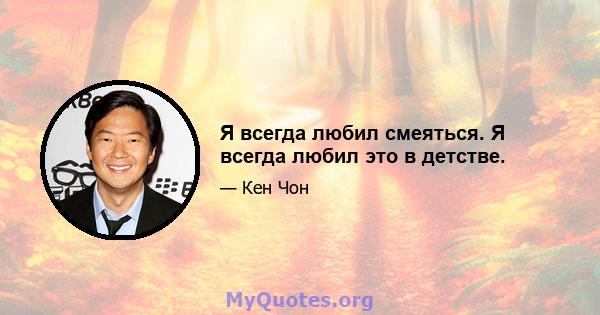 Я всегда любил смеяться. Я всегда любил это в детстве.

— Кен Чон

MyQuotes.org